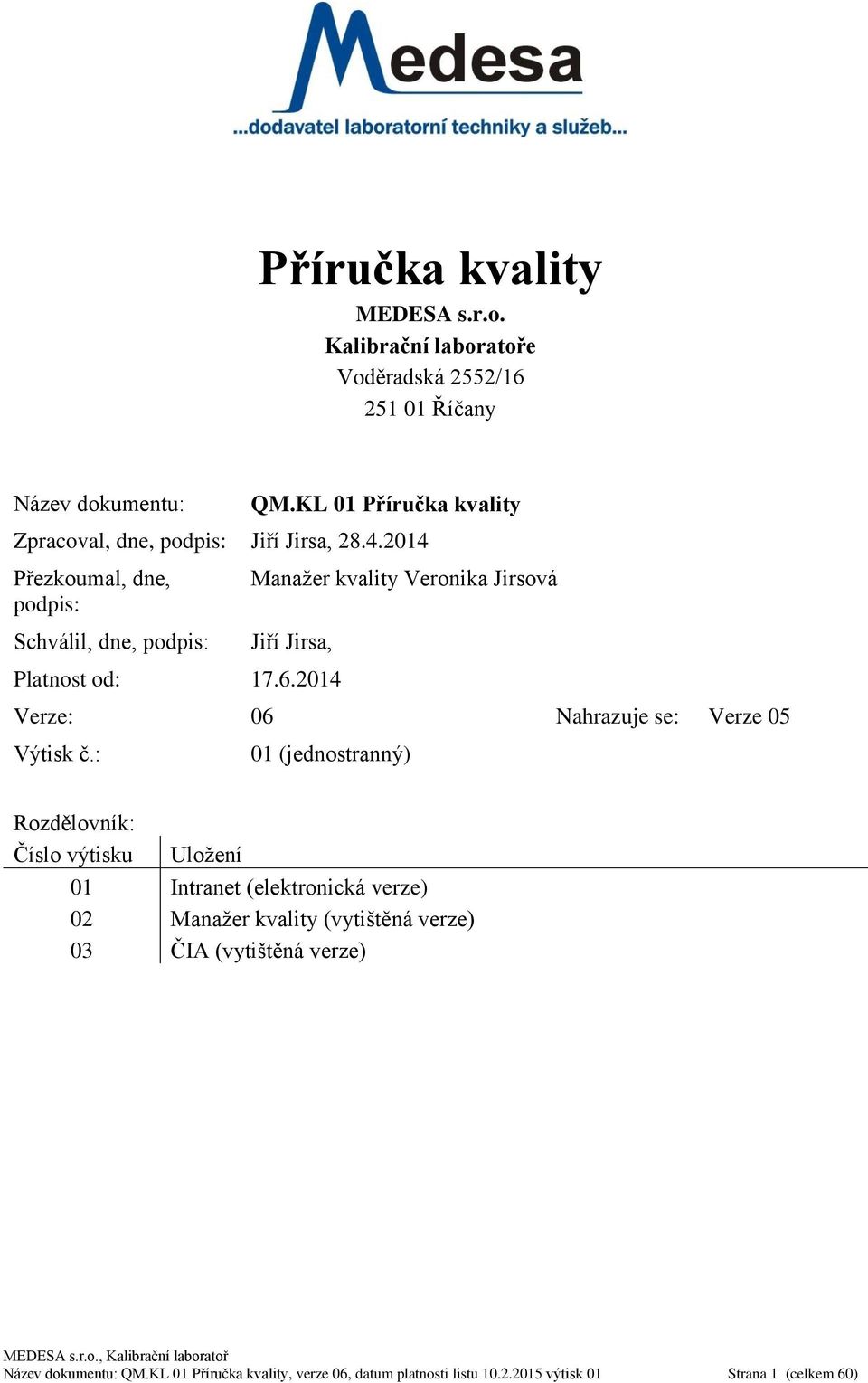 Medesa
...dodavatel laboratorní techniky a služeb...

Příručka kvality

MEDESA s.r.o.
Kalibrační laboratoře
Voděradská 2552/16
251 01 Říčany

Název dokumentu: QM.KL 01 Příručka kvality
Zpracoval, dne, podpis: Jiří Jirsa, 28.4.2014
Přezkoumal, dne, podpis: Manažer kvality Veronika Jirsová
Schválil, dne, podpis: Jiří Jirsa,
Platnost od: 17.6.2014
Verze: 06 Nahrazuje se: Verze 05
Výtisk č.: 01 (jednostranný)

Rozdělovník:

| Číslo výtisku | Uložení |
|---|---|
| 01 | Intranet (elektronická verze) |
| 02 | Manažer kvality (vytištěná verze) |
| 03 | ČIA (vytištěná verze) |

MEDESA s.r.o., Kalibrační laboratoř
Název dokumentu: QM.KL 01 Příručka kvality, verze 06, datum platnosti listu 10.2.2015 výtisk 01 Strana 1 (celkem 60)